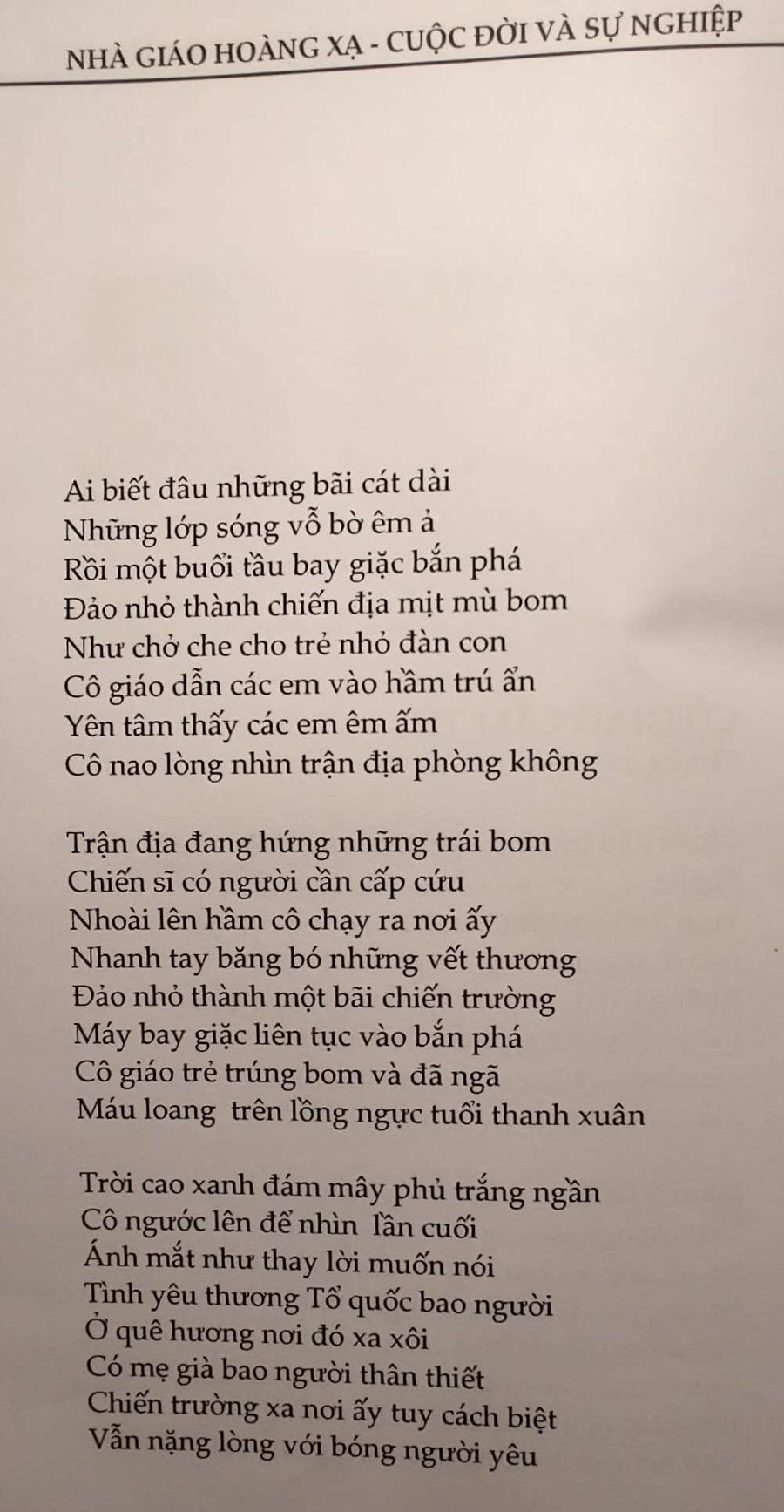 NHÀ GIÁO HOÀNG XẠ - CUỘC ĐỜI VÀ SỰ NGHIỆP

Ai biết đâu những bãi cát dài
Những lớp sóng vỗ bờ êm ả
Rồi một buổi tầu bay giặc bắn phá
Đảo nhỏ thành chiến địa mịt mù bom
Như chở che cho trẻ nhỏ đàn con
Cô giáo dẫn các em vào hầm trú ẩn
Yên tâm thấy các em êm ấm
Cô nao lòng nhìn trận địa phòng không

Trận địa đang hứng những trái bom
Chiến sĩ có người cần cấp cứu
Nhoài lên hầm cô chạy ra nơi ấy
Nhanh tay băng bó những vết thương
Đảo nhỏ thành một bãi chiến trường
Máy bay giặc liên tục vào bắn phá
Cô giáo trẻ trúng bom và đã ngã
Máu loang trên lồng ngực tuổi thanh xuân

Trời cao xanh đám mây phủ trắng ngần
Cô ngước lên để nhìn lần cuối
Ánh mắt như thay lời muốn nói
Tình yêu thương Tổ quốc bao người
Ở quê hương nơi đó xa xôi
Có mẹ già bao người thân thiết
Chiến trường xa nơi ấy tuy cách biệt
Vẫn nặng lòng với bóng người yêu